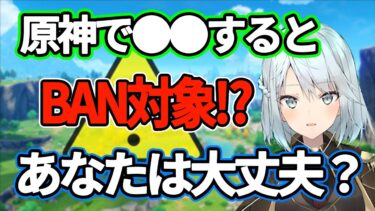 原神で●●すると

BAN対象!?

あなたは大丈夫？